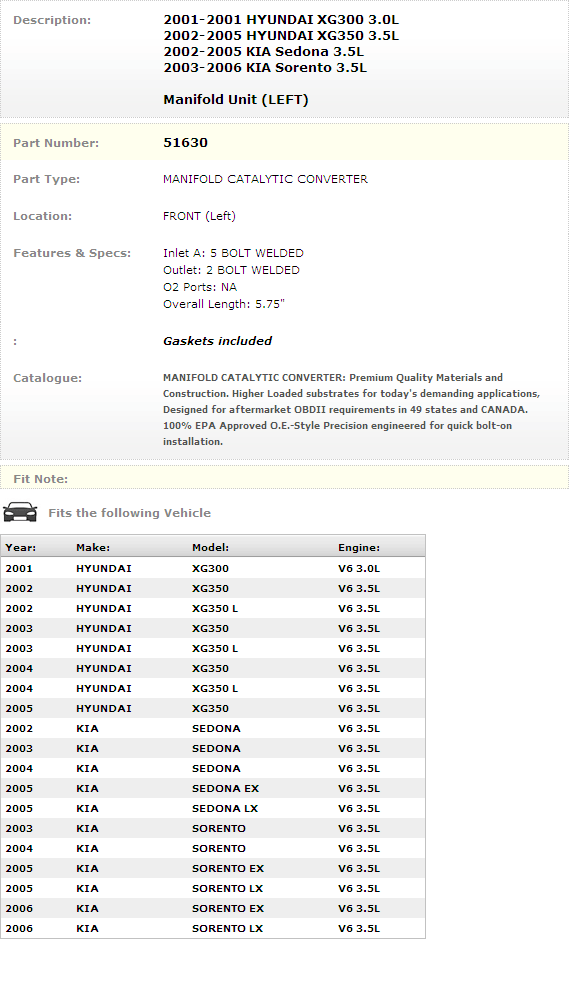 Description:
2001-2001 HYUNDAI XG300 3.0L
2002-2005 HYUNDAI XG350 3.5L
2002-2005 KIA Sedona 3.5L
2003-2006 KIA Sorento 3.5L

Manifold Unit (LEFT)

Part Number:
51630

Part Type:
MANIFOLD CATALYTIC CONVERTER

Location:
FRONT (Left)

Features & Specs:
Inlet A: 5 BOLT WELDED
Outlet: 2 BOLT WELDED
O2 Ports: NA
Overall Length: 5.75"

:
Gaskets included

Catalogue:
MANIFOLD CATALYTIC CONVERTER: Premium Quality Materials and Construction. Higher Loaded substrates for today's demanding applications, Designed for aftermarket OBDII requirements in 49 states and CANADA. 100% EPA Approved O.E.-Style Precision engineered for quick bolt-on installation.

Fit Note:

Fits the following Vehicle

| Year: | Make: | Model: | Engine: |
|---|---|---|---|
| 2001 | HYUNDAI | XG300 | V6 3.0L |
| 2002 | HYUNDAI | XG350 | V6 3.5L |
| 2002 | HYUNDAI | XG350 L | V6 3.5L |
| 2003 | HYUNDAI | XG350 | V6 3.5L |
| 2003 | HYUNDAI | XG350 L | V6 3.5L |
| 2004 | HYUNDAI | XG350 | V6 3.5L |
| 2004 | HYUNDAI | XG350 L | V6 3.5L |
| 2005 | HYUNDAI | XG350 | V6 3.5L |
| 2002 | KIA | SEDONA | V6 3.5L |
| 2003 | KIA | SEDONA | V6 3.5L |
| 2004 | KIA | SEDONA | V6 3.5L |
| 2005 | KIA | SEDONA EX | V6 3.5L |
| 2005 | KIA | SEDONA LX | V6 3.5L |
| 2003 | KIA | SORENTO | V6 3.5L |
| 2004 | KIA | SORENTO | V6 3.5L |
| 2005 | KIA | SORENTO EX | V6 3.5L |
| 2005 | KIA | SORENTO LX | V6 3.5L |
| 2006 | KIA | SORENTO EX | V6 3.5L |
| 2006 | KIA | SORENTO LX | V6 3.5L |